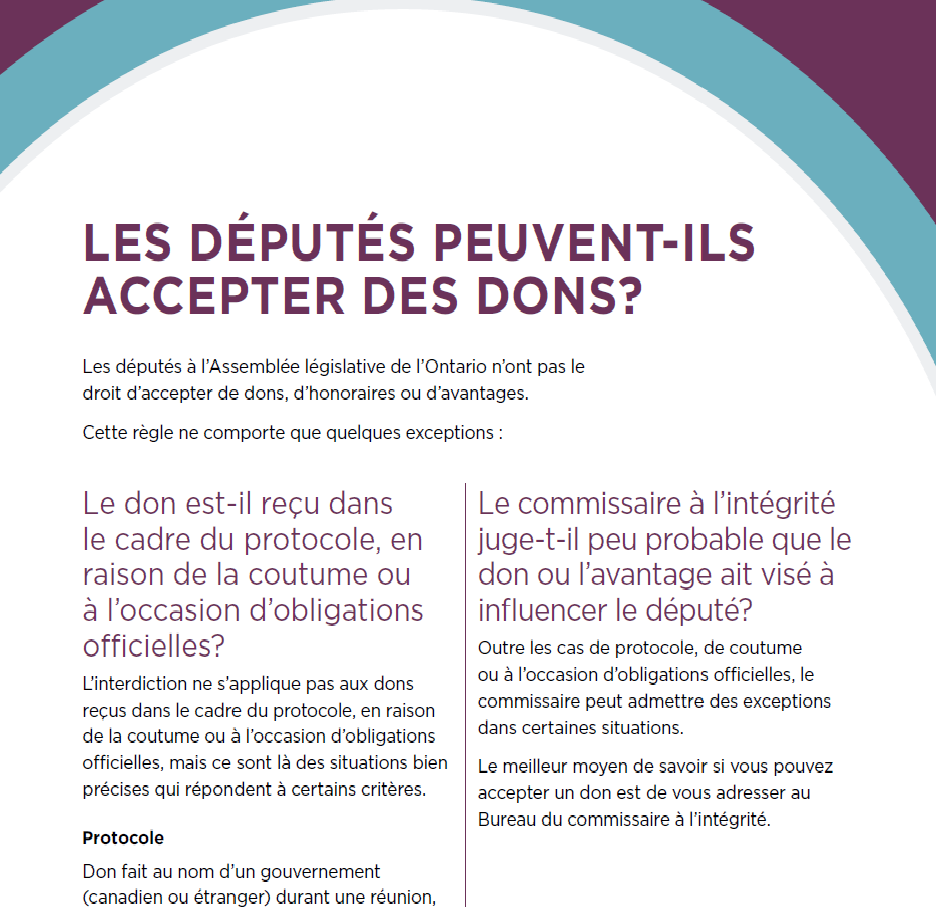 LES DÉPUTÉS PEUVENT-ILS ACCEPTER DES DONS?

Les députés à l'Assemblée législative de l'Ontario n'ont pas le droit d'accepter de dons, d'honoraires ou d'avantages.

Cette règle ne comporte que quelques exceptions :

Le don est-il reçu dans le cadre du protocole, en raison de la coutume ou à l'occasion d'obligations officielles?

L'interdiction ne s'applique pas aux dons reçus dans le cadre du protocole, en raison de la coutume ou à l'occasion d'obligations officielles, mais ce sont là des situations bien précises qui répondent à certains critères.

Protocole

Don fait au nom d'un gouvernement (canadien ou étranger) durant une réunion,

Le commissaire à l'intégrité juge-t-il peu probable que le don ou l'avantage ait visé à influencer le député?

Outre les cas de protocole, de coutume ou à l'occasion d'obligations officielles, le commissaire peut admettre des exceptions dans certaines situations.

Le meilleur moyen de savoir si vous pouvez accepter un don est de vous adresser au Bureau du commissaire à l'intégrité.